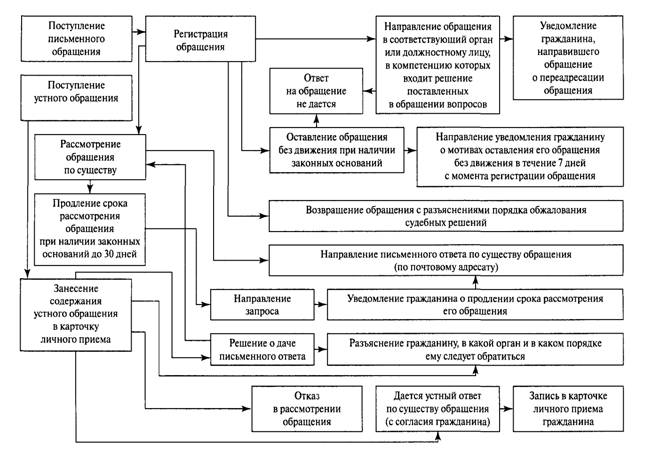 Поступление письменного обращения

Регистрация обращения

Направление обращения в соответствующий орган или должностному лицу, в компетенцию которых входит решение поставленных в обращении вопросов

Уведомление гражданина, направившего обращение о переадресации обращения

Поступление устного обращения

Ответ на обращение не дается

Рассмотрение обращения по существу

Оставление обращения без движения при наличии законных оснований

Направление уведомления гражданину о мотивах оставления его обращения без движения в течение 7 дней с момента регистрации обращения

Продление срока рассмотрения обращения при наличии законных оснований до 30 дней

Возвращение обращения с разъяснениями порядка обжалования судебных решений

Направление письменного ответа по существу обращения (по почтовому адресату)

Занесение содержания устного обращения в карточку личного приема

Направление запроса

Уведомление гражданина о продлении срока рассмотрения его обращения

Решение о даче письменного ответа

Разъяснение гражданину, в какой орган и в каком порядке ему следует обратиться

Отказ в рассмотрении обращения

Дается устный ответ по существу обращения (с согласия гражданина)

Запись в карточке личного приема гражданина